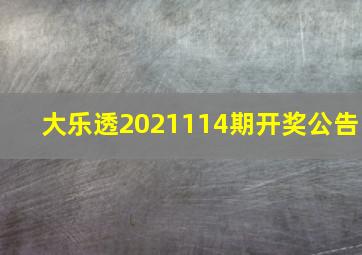 大乐透2021114期开奖公告